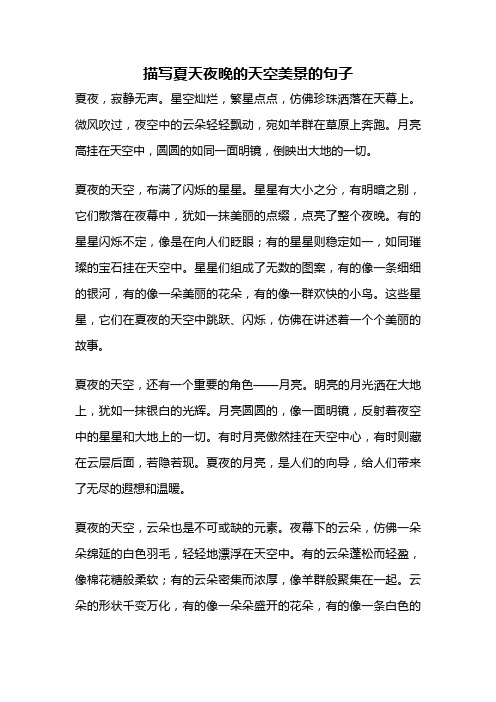 描写夏天夜晚的天空美景的句子

夏夜，寂静无声。星空灿烂，繁星点点，仿佛珍珠洒落在天幕上。微风吹过，夜空中的云朵轻轻飘动，宛如羊群在草原上奔跑。月亮高挂在天空中，圆圆的如同一面明镜，倒映出大地的一切。

夏夜的天空，布满了闪烁的星星。星星有大小之分，有明暗之别，它们散落在夜幕中，犹如一抹美丽的点缀，点亮了整个夜晚。有的星星闪烁不定，像是在向人们眨眼；有的星星则稳定如一，如同璀璨的宝石挂在天空中。星星们组成了无数的图案，有的像一条细细的银河，有的像一朵美丽的花朵，有的像一群欢快的小鸟。这些星星，它们在夏夜的天空中跳跃、闪烁，仿佛在讲述着一个个美丽的故事。

夏夜的天空，还有一个重要的角色——月亮。明亮的月光洒在大地上，犹如一抹银白的光辉。月亮圆圆的，像一面明镜，反射着夜空中的星星和大地上的一切。有时月亮傲然挂在天空中心，有时则藏在云层后面，若隐若现。夏夜的月亮，是人们的向导，给人们带来了无尽的遐想和温暖。

夏夜的天空，云朵也是不可或缺的元素。夜幕下的云朵，仿佛一朵朵绵延的白色羽毛，轻轻地漂浮在天空中。有的云朵蓬松而轻盈，像棉花糖般柔软；有的云朵密集而浓厚，像羊群般聚集在一起。云朵的形状千变万化，有的像一朵朵盛开的花朵，有的像一条白色的